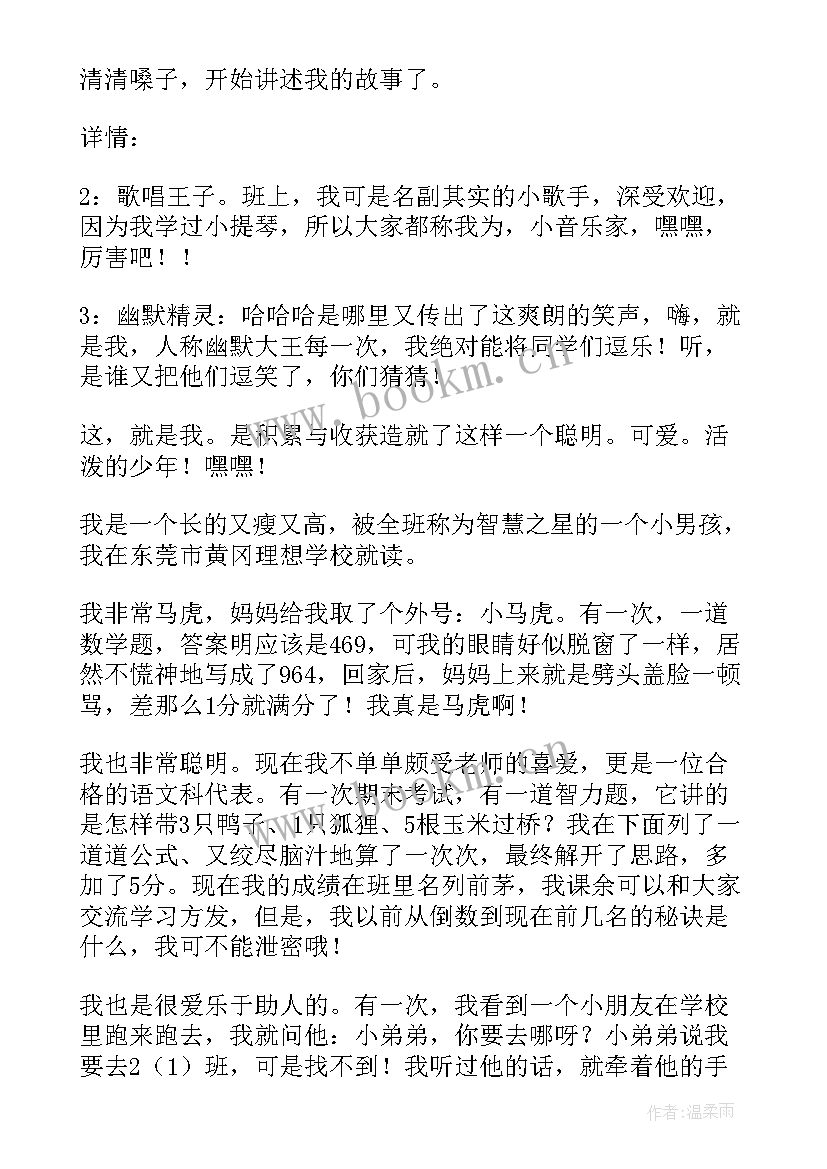 清清嗓子，开始讲述我的故事了。

详情：

2：歌唱王子。班上，我可是名副其实的小歌手，深受欢迎，因为我学过小提琴，所以大家都称我为，小音乐家，嘿嘿，厉害吧！！

3：幽默精灵：哈哈哈是哪里又传出了这爽朗的笑声，嗨，就是我，人称幽默大王每一次，我绝对能将同学们逗乐！听，是谁又把他们逗笑了，你们猜猜！

这，就是我。是积累与收获造就了这样一个聪明。可爱。活泼的少年！嘿嘿！

我是一个长的又瘦又高，被全班称为智慧之星的一个小男孩，我在东莞市黄冈理想学校就读。

我非常马虎，妈妈给我取了个外号：小马虎。有一次，一道数学题，答案明应该是469，可我的眼睛好似脱窗了一样，居然不慌神地写成了964，回家后，妈妈上来就是劈头盖脸一顿骂，差那么1分就满分了！我真是马虎啊！

我也非常聪明。现在我不单单颇受老师的喜爱，更是一位合格的语文科代表。有一次期末考试，有一道智力题，它讲的是怎样带3只鸭子、1只狐狸、5根玉米过桥？我在下面列了一道道公式、又绞尽脑汁地算了一次次，最终解开了思路，多加了5分。现在我的成绩在班里名列前茅，我课余可以和大家交流学习方发，但是，我以前从倒数到现在前几名的秘诀是什么，我可不能泄密哦！

我也是很爱乐于助人的。有一次，我看到一个小朋友在学校里跑来跑去，我就问他：小弟弟，你要去哪呀？小弟弟说我要去2（1）班，可是找不到！我听过他的话，就牵着他的手

www.bookm.cn

作者：温柔雨